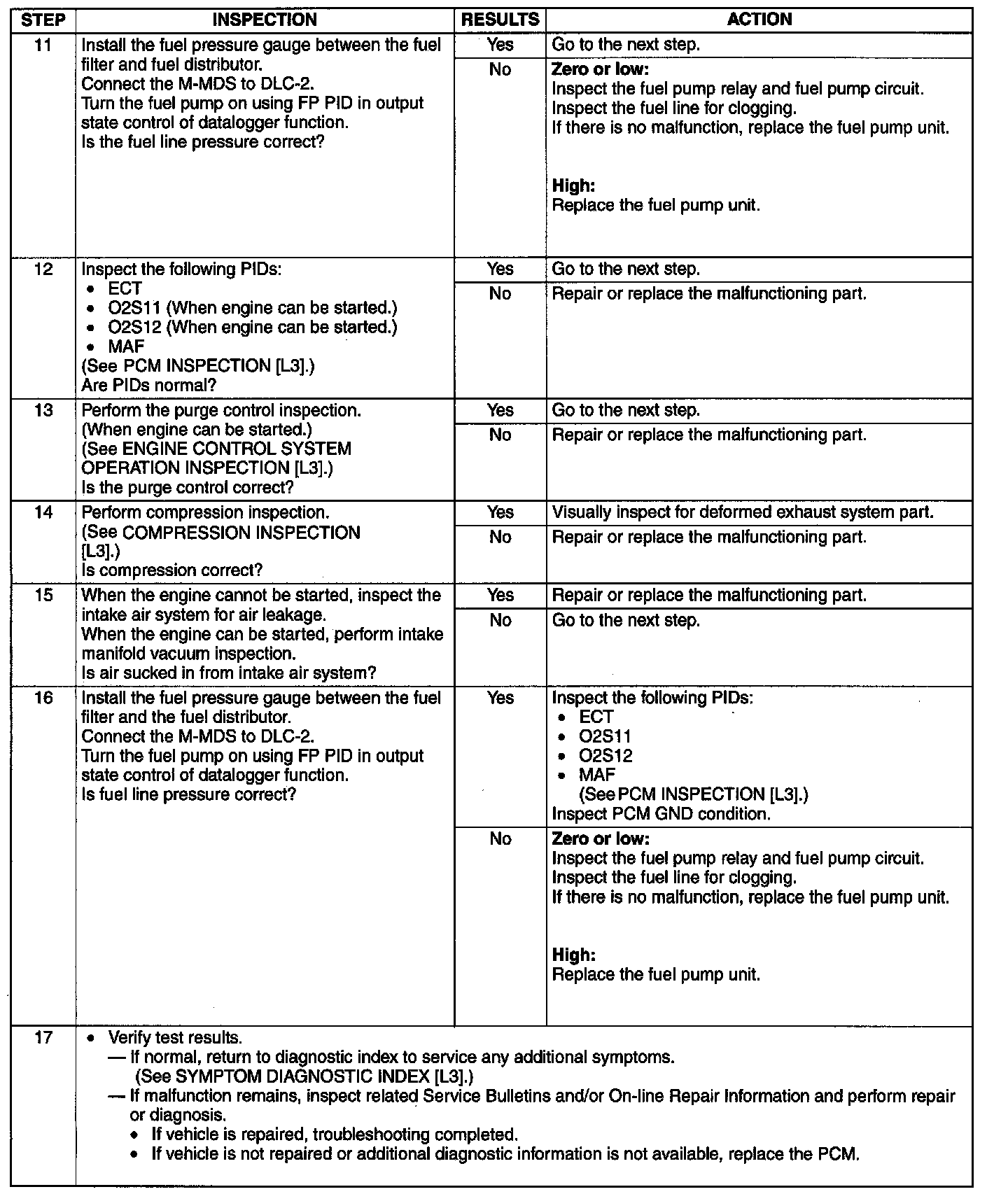 | STEP | INSPECTION | RESULTS | ACTION |
|---|---|---|---|
| 11 | Install the fuel pressure gauge between the fuel filter and fuel distributor. Connect the M-MDS to DLC-2. Turn the fuel pump on using FP PID in output state control of datalogger function. Is the fuel line pressure correct? | Yes | Go to the next step. |
| | | No | **Zero or low:** Inspect the fuel pump relay and fuel pump circuit. Inspect the fuel line for clogging. If there is no malfunction, replace the fuel pump unit. **High:** Replace the fuel pump unit. |
| 12 | Inspect the following PIDs: • ECT • O2S11 (When engine can be started.) • O2S12 (When engine can be started.) • MAF (See PCM INSPECTION [L3].) Are PIDs normal? | Yes | Go to the next step. |
| | | No | Repair or replace the malfunctioning part. |
| 13 | Perform the purge control inspection. (When engine can be started.) (See ENGINE CONTROL SYSTEM OPERATION INSPECTION [L3].) Is the purge control correct? | Yes | Go to the next step. |
| | | No | Repair or replace the malfunctioning part. |
| 14 | Perform compression inspection. (See COMPRESSION INSPECTION [L3].) Is compression correct? | Yes | Visually inspect for deformed exhaust system part. |
| | | No | Repair or replace the malfunctioning part. |
| 15 | When the engine cannot be started, inspect the intake air system for air leakage. When the engine can be started, perform intake manifold vacuum inspection. Is air sucked in from intake air system? | Yes | Repair or replace the malfunctioning part. |
| | | No | Go to the next step. |
| 16 | Install the fuel pressure gauge between the fuel filter and the fuel distributor. Connect the M-MDS to DLC-2. Turn the fuel pump on using FP PID in output state control of datalogger function. Is fuel line pressure correct? | Yes | Inspect the following PIDs: • ECT • O2S11 • O2S12 • MAF (See PCM INSPECTION [L3].) Inspect PCM GND condition. |
| | | No | **Zero or low:** Inspect the fuel pump relay and fuel pump circuit. Inspect the fuel line for clogging. If there is no malfunction, replace the fuel pump unit. **High:** Replace the fuel pump unit. |
| 17 | • Verify test results. — If normal, return to diagnostic index to service any additional symptoms. (See SYMPTOM DIAGNOSTIC INDEX [L3].) — If malfunction remains, inspect related Service Bulletins and/or On-line Repair Information and perform repair or diagnosis. • If vehicle is repaired, troubleshooting completed. • If vehicle is not repaired or additional diagnostic information is not available, replace the PCM. | | |